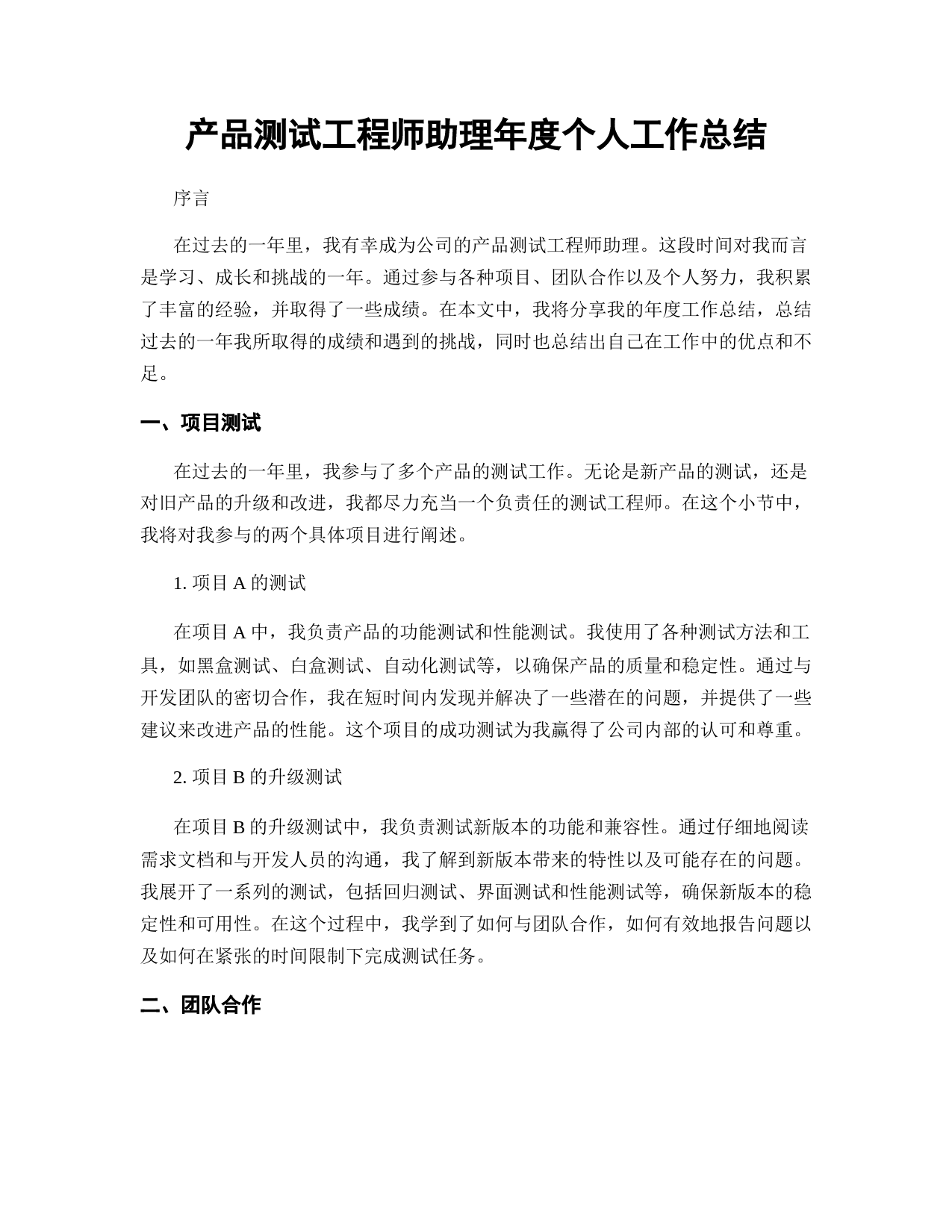 产品测试工程师助理年度个人工作总结

序言

在过去的一年里，我有幸成为公司的产品测试工程师助理。这段时间对我而言是学习、成长和挑战的一年。通过参与各种项目、团队合作以及个人努力，我积累了丰富的经验，并取得了一些成绩。在本文中，我将分享我的年度工作总结，总结过去的一年我所取得的成绩和遇到的挑战，同时也总结出自己在工作中的优点和不足。

一、项目测试

在过去的一年里，我参与了多个产品的测试工作。无论是新产品的测试，还是对旧产品的升级和改进，我都尽力充当一个负责任的测试工程师。在这个小节中，我将对我参与的两个具体项目进行阐述。

1. 项目 A 的测试

在项目 A 中，我负责产品的功能测试和性能测试。我使用了各种测试方法和工具，如黑盒测试、白盒测试、自动化测试等，以确保产品的质量和稳定性。通过与开发团队的密切合作，我在短时间内发现并解决了一些潜在的问题，并提供了一些建议来改进产品的性能。这个项目的成功测试为我赢得了公司内部的认可和尊重。

2. 项目 B 的升级测试

在项目 B 的升级测试中，我负责测试新版本的功能和兼容性。通过仔细地阅读需求文档和与开发人员的沟通，我了解到新版本带来的特性以及可能存在的问题。我展开了一系列的测试，包括回归测试、界面测试和性能测试等，确保新版本的稳定性和可用性。在这个过程中，我学到了如何与团队合作，如何有效地报告问题以及如何在紧张的时间限制下完成测试任务。

二、团队合作